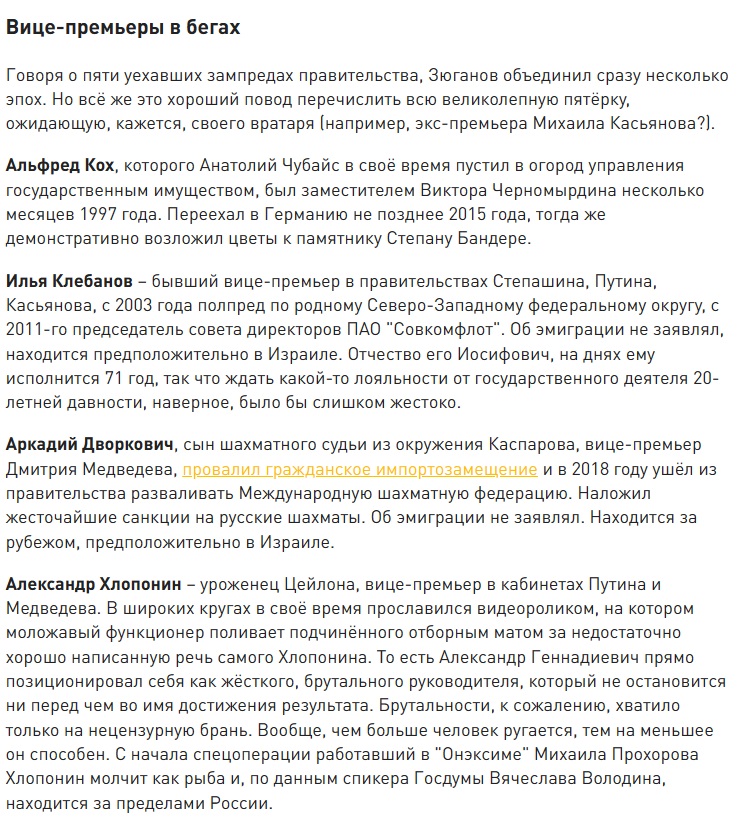 Вице-премьеры в бегах

Говоря о пяти уехавших зампредах правительства, Зюганов объединил сразу несколько эпох. Но всё же это хороший повод перечислить всю великолепную пятёрку, ожидающую, кажется, своего вратаря (например, экс-премьера Михаила Касьянова?).

Альфред Кох, которого Анатолий Чубайс в своё время пустил в огород управления государственным имуществом, был заместителем Виктора Черномырдина несколько месяцев 1997 года. Переехал в Германию не позднее 2015 года, тогда же демонстративно возложил цветы к памятнику Степану Бандере.

Илья Клебанов – бывший вице-премьер в правительствах Степашина, Путина, Касьянова, с 2003 года полпред по родному Северо-Западному федеральному округу, с 2011-го председатель совета директоров ПАО "Совкомфлот". Об эмиграции не заявлял, находится предположительно в Израиле. Отчество его Иосифович, на днях ему исполнится 71 год, так что ждать какой-то лояльности от государственного деятеля 20-летней давности, наверное, было бы слишком жестоко.

Аркадий Дворкович, сын шахматного судьи из окружения Каспарова, вице-премьер Дмитрия Медведева, провалил гражданское импортозамещение и в 2018 году ушёл из правительства разваливать Международную шахматную федерацию. Наложил жесточайшие санкции на русские шахматы. Об эмиграции не заявлял. Находится за рубежом, предположительно в Израиле.

Александр Хлопонин – уроженец Цейлона, вице-премьер в кабинетах Путина и Медведева. В широких кругах в своё время прославился видеороликом, на котором моложавый функционер поливает подчинённого отборным матом за недостаточно хорошо написанную речь самого Хлопонина. То есть Александр Геннадиевич прямо позиционировал себя как жёсткого, брутального руководителя, который не остановится ни перед чем во имя достижения результата. Брутальности, к сожалению, хватило только на нецензурную брань. Вообще, чем больше человек ругается, тем на меньшее он способен. С начала спецоперации работавший в "Онэксиме" Михаила Прохорова Хлопонин молчит как рыба и, по данным спикера Госдумы Вячеслава Володина, находится за пределами России.